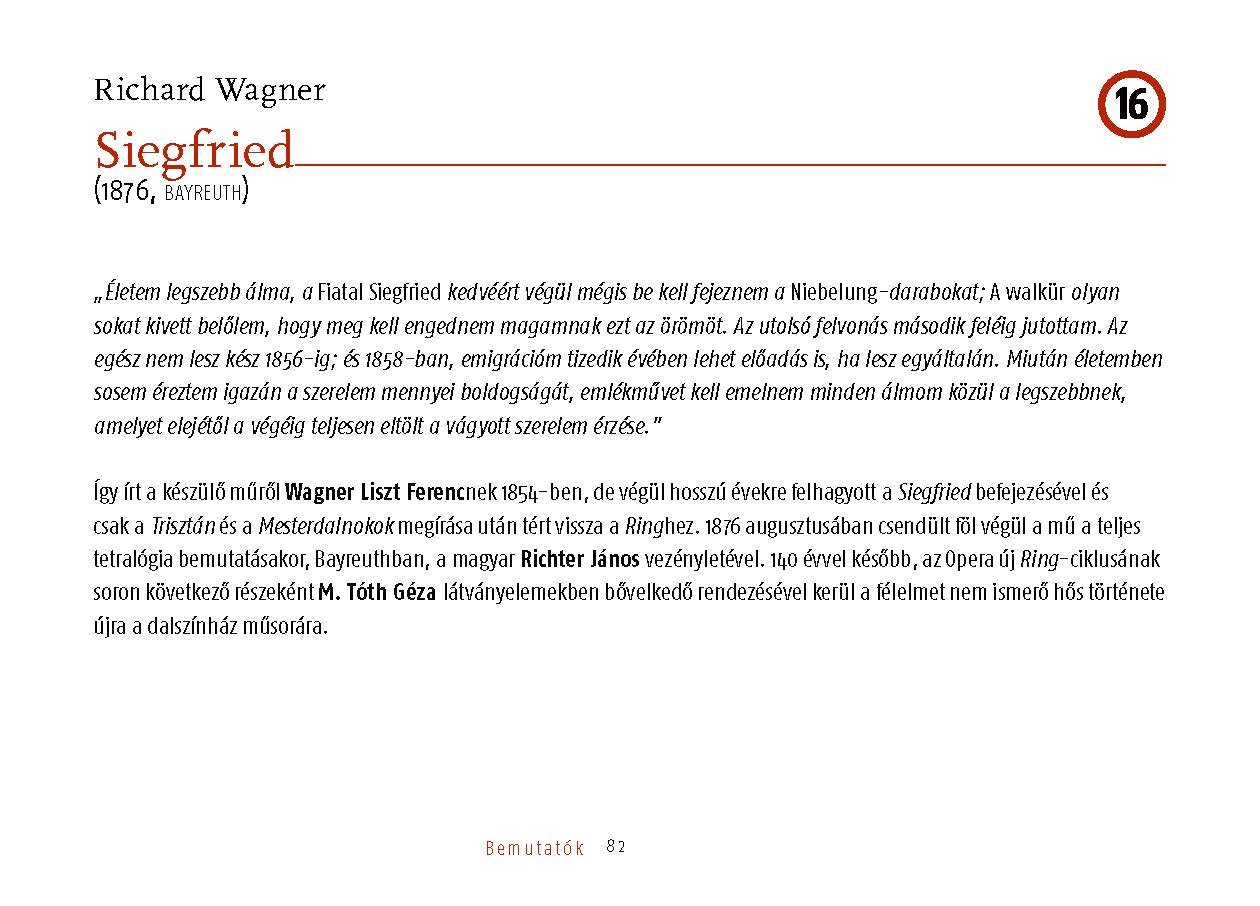 Richard Wagner

16

Siegfried
(1876, BAYREUTH)

„Életem legszebb álma, a Fiatal Siegfried kedvéért végül mégis be kell fejeznem a Niebelung-darabokat; A walkür olyan sokat kivett belőlem, hogy meg kell engednem magamnak ezt az örömöt. Az utolsó felvonás második feléig jutottam. Az egész nem lesz kész 1856-ig; és 1858-ban, emigrációm tizedik évében lehet előadás is, ha lesz egyáltalán. Miután életemben sosem éreztem igazán a szerelem mennyei boldogságát, emlékművet kell emelnem minden álmom közül a legszebbnek, amelyet elejétől a végéig teljesen eltölt a vágyott szerelem érzése."

Így írt a készülő műről Wagner Liszt Ferencnek 1854-ben, de végül hosszú évekre felhagyott a Siegfried befejezésével és csak a Trisztán és a Mesterdalnokok megírása után tért vissza a Ringhez. 1876 augusztusában csendült föl végül a mű a teljes tetralógia bemutatásakor, Bayreuthban, a magyar Richter János vezényletével. 140 évvel később, az Opera új Ring-ciklusának soron következő részeként M. Tóth Géza látványelemekben bővelkedő rendezésével kerül a félelmet nem ismerő hős története újra a dalszínház műsorára.

Bemutatók 82